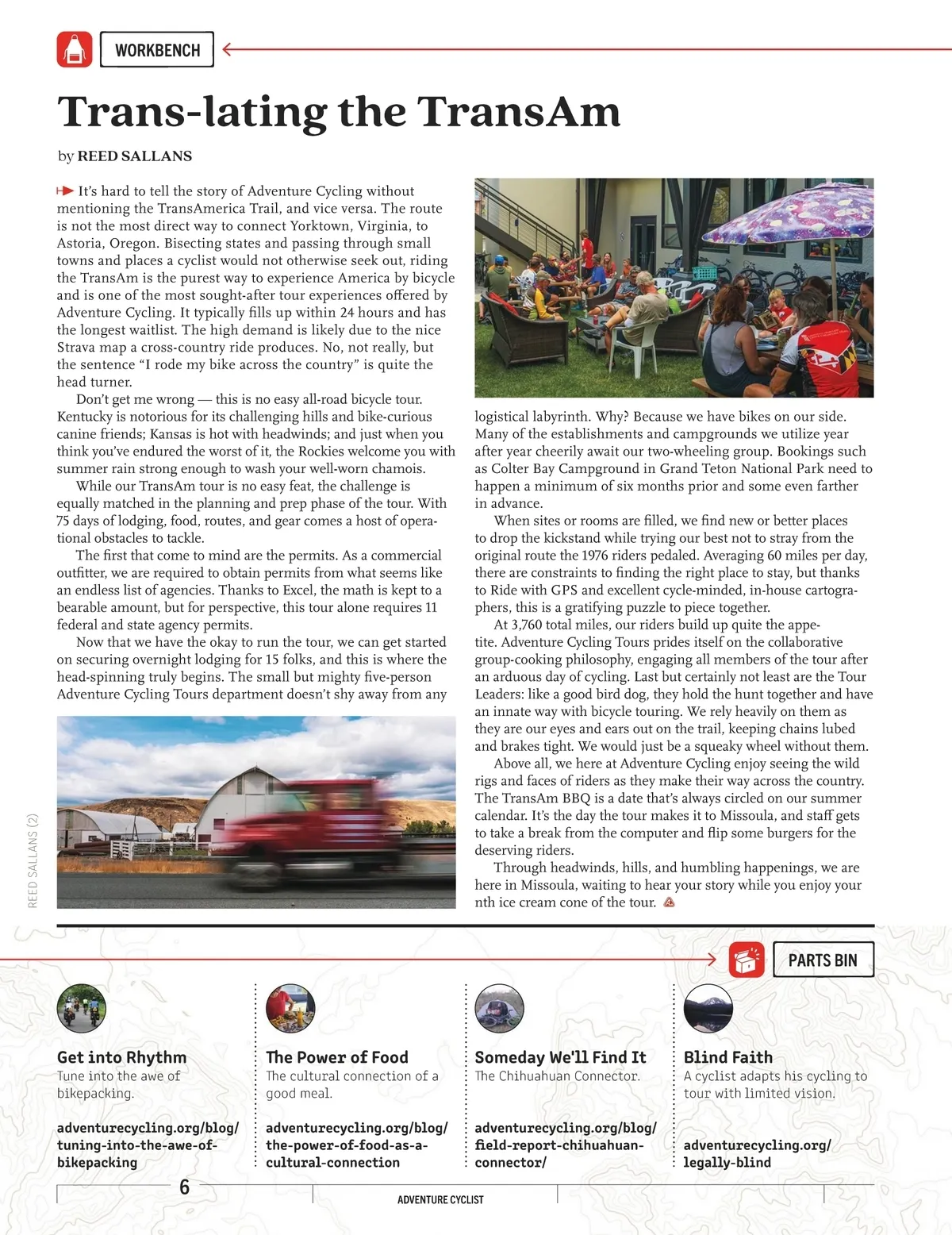 WORKBENCH

Trans-lating the TransAm

by REED SALLANS

It's hard to tell the story of Adventure Cycling without mentioning the TransAmerica Trail, and vice versa. The route is not the most direct way to connect Yorktown, Virginia, to Astoria, Oregon. Bisecting states and passing through small towns and places a cyclist would not otherwise seek out, riding the TransAm is the purest way to experience America by bicycle and is one of the most sought-after tour experiences offered by Adventure Cycling. It typically fills up within 24 hours and has the longest waitlist. The high demand is likely due to the nice Strava map a cross-country ride produces. No, not really, but the sentence "I rode my bike across the country" is quite the head turner.

Don't get me wrong — this is no easy all-road bicycle tour. Kentucky is notorious for its challenging hills and bike-curious canine friends; Kansas is hot with headwinds; and just when you think you've endured the worst of it, the Rockies welcome you with summer rain strong enough to wash your well-worn chamois.

While our TransAm tour is no easy feat, the challenge is equally matched in the planning and prep phase of the tour. With 75 days of lodging, food, routes, and gear comes a host of operational obstacles to tackle.

The first that come to mind are the permits. As a commercial outfitter, we are required to obtain permits from what seems like an endless list of agencies. Thanks to Excel, the math is kept to a bearable amount, but for perspective, this tour alone requires 11 federal and state agency permits.

Now that we have the okay to run the tour, we can get started on securing overnight lodging for 15 folks, and this is where the head-spinning truly begins. The small but mighty five-person Adventure Cycling Tours department doesn't shy away from any logistical labyrinth. Why? Because we have bikes on our side. Many of the establishments and campgrounds we utilize year after year cheerily await our two-wheeling group. Bookings such as Colter Bay Campground in Grand Teton National Park need to happen a minimum of six months prior and some even farther in advance.

When sites or rooms are filled, we find new or better places to drop the kickstand while trying our best not to stray from the original route the 1976 riders pedaled. Averaging 60 miles per day, there are constraints to finding the right place to stay, but thanks to Ride with GPS and excellent cycle-minded, in-house cartographers, this is a gratifying puzzle to piece together.

At 3,760 total miles, our riders build up quite the appetite. Adventure Cycling Tours prides itself on the collaborative group-cooking philosophy, engaging all members of the tour after an arduous day of cycling. Last but certainly not least are the Tour Leaders: like a good bird dog, they hold the hunt together and have an innate way with bicycle touring. We rely heavily on them as they are our eyes and ears out on the trail, keeping chains lubed and brakes tight. We would just be a squeaky wheel without them.

Above all, we here at Adventure Cycling enjoy seeing the wild rigs and faces of riders as they make their way across the country. The TransAm BBQ is a date that's always circled on our summer calendar. It's the day the tour makes it to Missoula, and staff gets to take a break from the computer and flip some burgers for the deserving riders.

Through headwinds, hills, and humbling happenings, we are here in Missoula, waiting to hear your story while you enjoy your nth ice cream cone of the tour.

REED SALLANS (2)

PARTS BIN

Get into Rhythm
Tune into the awe of bikepacking.
adventurecycling.org/blog/tuning-into-the-awe-of-bikepacking

The Power of Food
The cultural connection of a good meal.
adventurecycling.org/blog/the-power-of-food-as-a-cultural-connection

Someday We'll Find It
The Chihuahuan Connector.
adventurecycling.org/blog/field-report-chihuahuan-connector/

Blind Faith
A cyclist adapts his cycling to tour with limited vision.
adventurecycling.org/legally-blind

6 ADVENTURE CYCLIST